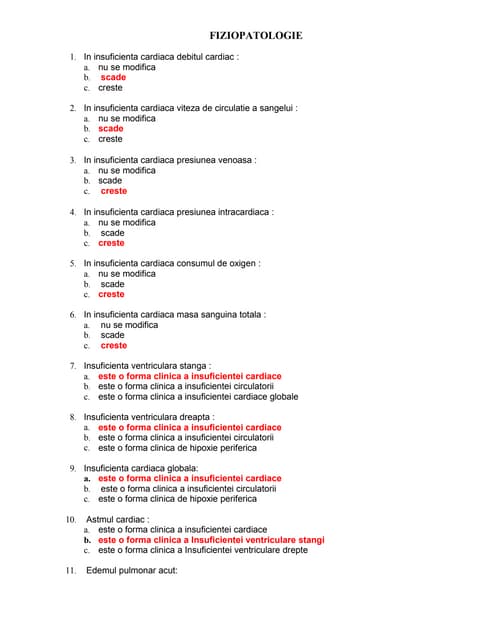 FIZIOPATOLOGIE

1. In insuficienta cardiaca debitul cardiac :
a. nu se modifica
b. scade
c. creste

2. In insuficienta cardiaca viteza de circulatie a sangelui :
a. nu se modifica
b. scade
c. creste

3. In insuficienta cardiaca presiunea venoasa :
a. nu se modifica
b. scade
c. creste

4. In insuficienta cardiaca presiunea intracardiaca :
a. nu se modifica
b. scade
c. creste

5. In insuficienta cardiaca consumul de oxigen :
a. nu se modifica
b. scade
c. creste

6. In insuficienta cardiaca masa sanguina totala :
a. nu se modifica
b. scade
c. creste

7. Insuficienta ventriculara stanga :
a. este o forma clinica a insuficientei cardiace
b. este o forma clinica a insuficientei circulatorii
c. este o forma clinica a insuficientei cardiace globale

8. Insuficienta ventriculara dreapta :
a. este o forma clinica a insuficientei cardiace
b. este o forma clinica a insuficientei circulatorii
c. este o forma clinica de hipoxie periferica

9. Insuficienta cardiaca globala:
a. este o forma clinica a insuficientei cardiace
b. este o forma clinica a insuficientei circulatorii
c. este o forma clinica de hipoxie periferica

10. Astmul cardiac :
a. este o forma clinica a insuficientei cardiace
b. este o forma clinica a Insuficientei ventriculare stangi
c. este o forma clinica a Insuficientei ventriculare drepte

11. Edemul pulmonar acut: